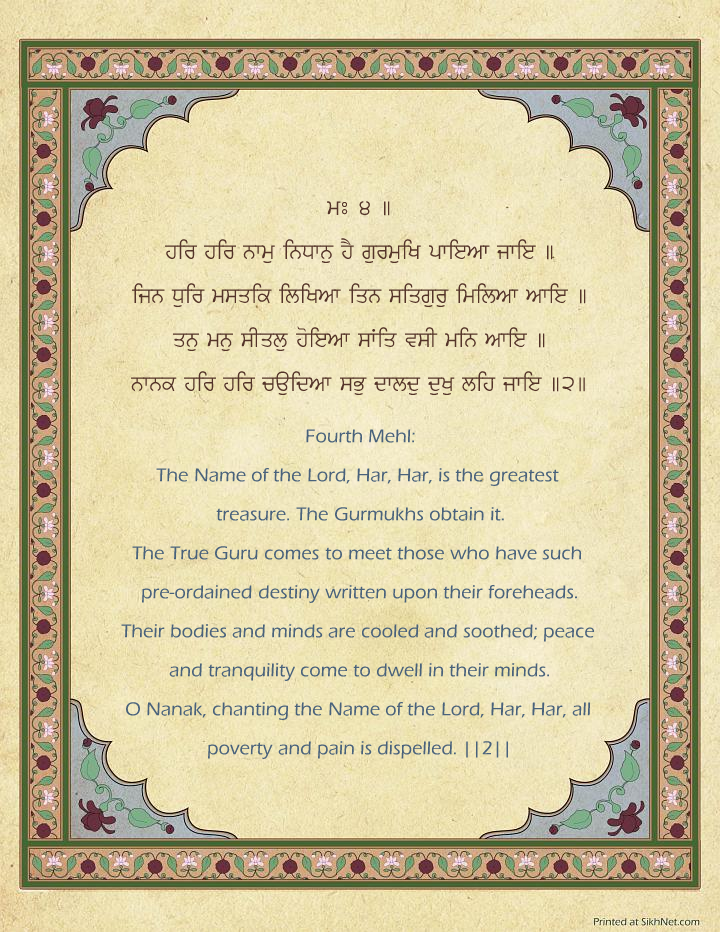 ਮਃ ੪ ॥

ਹਰਿ ਹਰਿ ਨਾਮੁ ਨਿਧਾਨੁ ਹੈ ਗੁਰਮੁਖਿ ਪਾਇਆ ਜਾਇ ॥
ਜਿਨ ਧੁਰਿ ਮਸਤਕਿ ਲਿਖਿਆ ਤਿਨ ਸਤਿਗੁਰੁ ਮਿਲਿਆ ਆਇ ॥
ਤਨੁ ਮਨੁ ਸੀਤਲੁ ਹੋਇਆ ਸਾਂਤਿ ਵਸੀ ਮਨਿ ਆਇ ॥
ਨਾਨਕ ਹਰਿ ਹਰਿ ਚਉਦਿਆ ਸਭੁ ਦਾਲਦੁ ਦੁਖੁ ਲਹਿ ਜਾਇ ॥੨॥

Fourth Mehl:

The Name of the Lord, Har, Har, is the greatest treasure. The Gurmukhs obtain it.

The True Guru comes to meet those who have such pre-ordained destiny written upon their foreheads.

Their bodies and minds are cooled and soothed; peace and tranquility come to dwell in their minds.

O Nanak, chanting the Name of the Lord, Har, Har, all poverty and pain is dispelled. ||2||

Printed at SikhNet.com